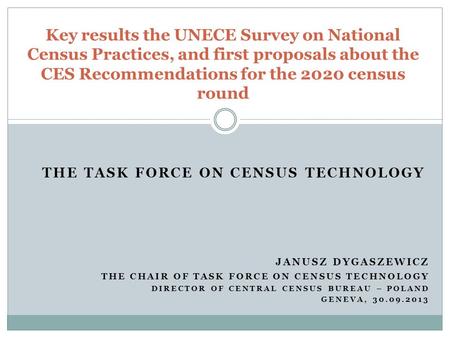 Key results the UNECE Survey on National Census Practices, and first proposals about the CES Recommendations for the 2020 census round

THE TASK FORCE ON CENSUS TECHNOLOGY

JANUSZ DYGASZEWICZ
THE CHAIR OF TASK FORCE ON CENSUS TECHNOLOGY
DIRECTOR OF CENTRAL CENSUS BUREAU – POLAND
GENEVA, 30.09.2013